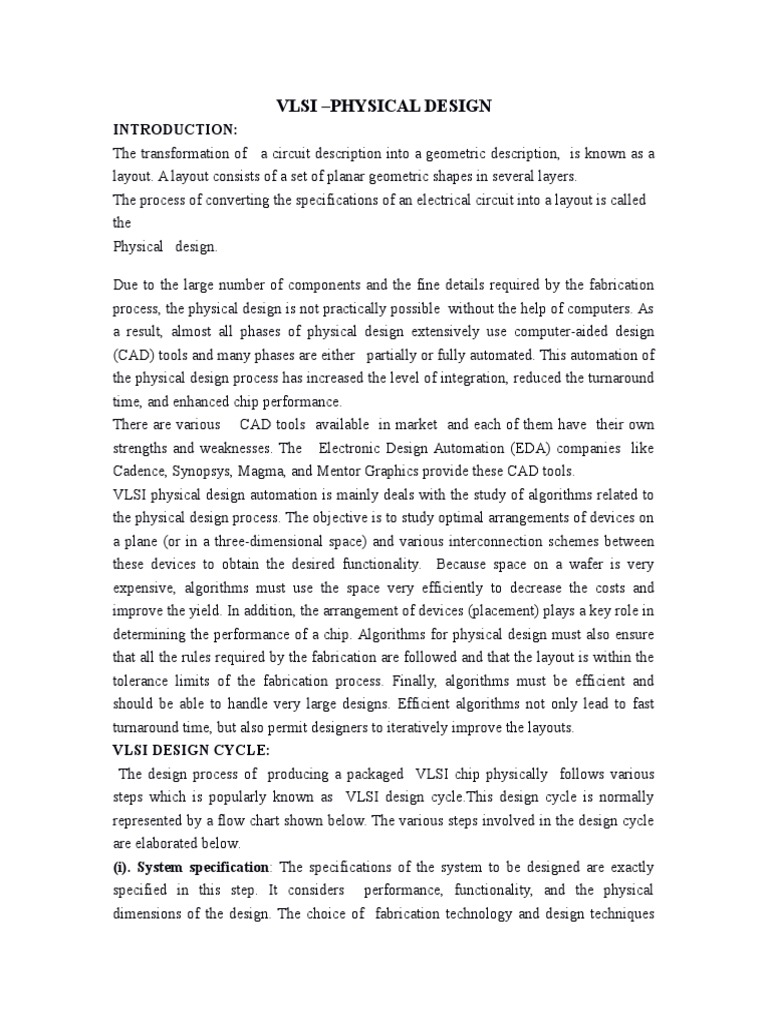 VLSI –PHYSICAL DESIGN

INTRODUCTION:

The transformation of a circuit description into a geometric description, is known as a layout. A layout consists of a set of planar geometric shapes in several layers.

The process of converting the specifications of an electrical circuit into a layout is called the

Physical design.

Due to the large number of components and the fine details required by the fabrication process, the physical design is not practically possible without the help of computers. As a result, almost all phases of physical design extensively use computer-aided design (CAD) tools and many phases are either partially or fully automated. This automation of the physical design process has increased the level of integration, reduced the turnaround time, and enhanced chip performance.

There are various CAD tools available in market and each of them have their own strengths and weaknesses. The Electronic Design Automation (EDA) companies like Cadence, Synopsys, Magma, and Mentor Graphics provide these CAD tools.

VLSI physical design automation is mainly deals with the study of algorithms related to the physical design process. The objective is to study optimal arrangements of devices on a plane (or in a three-dimensional space) and various interconnection schemes between these devices to obtain the desired functionality. Because space on a wafer is very expensive, algorithms must use the space very efficiently to decrease the costs and improve the yield. In addition, the arrangement of devices (placement) plays a key role in determining the performance of a chip. Algorithms for physical design must also ensure that all the rules required by the fabrication are followed and that the layout is within the tolerance limits of the fabrication process. Finally, algorithms must be efficient and should be able to handle very large designs. Efficient algorithms not only lead to fast turnaround time, but also permit designers to iteratively improve the layouts.

VLSI DESIGN CYCLE:

The design process of producing a packaged VLSI chip physically follows various steps which is popularly known as VLSI design cycle.This design cycle is normally represented by a flow chart shown below. The various steps involved in the design cycle are elaborated below.

(i). System specification: The specifications of the system to be designed are exactly specified in this step. It considers performance, functionality, and the physical dimensions of the design. The choice of fabrication technology and design techniques